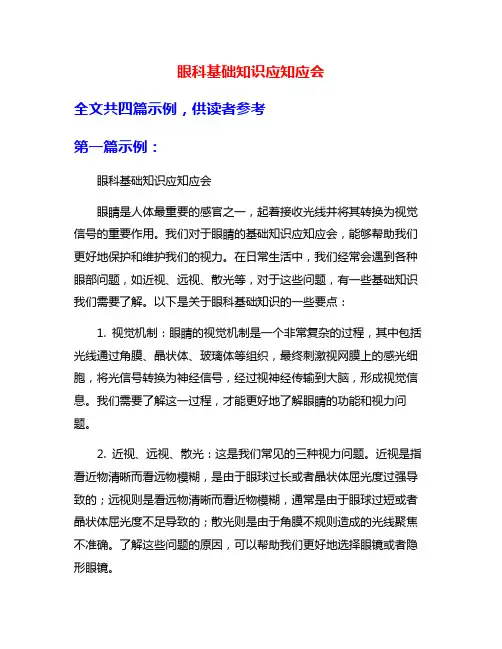 眼科基础知识应知应会

全文共四篇示例，供读者参考

第一篇示例：

眼科基础知识应知应会

眼睛是人体最重要的感官之一，起着接收光线并将其转换为视觉信号的重要作用。我们对于眼睛的基础知识应知应会，能够帮助我们更好地保护和维护我们的视力。在日常生活中，我们经常会遇到各种眼部问题，如近视、远视、散光等，对于这些问题，有一些基础知识我们需要了解。以下是关于眼科基础知识的一些要点：

1. 视觉机制：眼睛的视觉机制是一个非常复杂的过程，其中包括光线通过角膜、晶状体、玻璃体等组织，最终刺激视网膜上的感光细胞，将光信号转换为神经信号，经过视神经传输到大脑，形成视觉信息。我们需要了解这一过程，才能更好地了解眼睛的功能和视力问题。

2. 近视、远视、散光：这是我们常见的三种视力问题。近视是指看近物清晰而看远物模糊，是由于眼球过长或者晶状体屈光度过强导致的；远视则是看远物清晰而看近物模糊，通常是由于眼球过短或者晶状体屈光度不足导致的；散光则是由于角膜不规则造成的光线聚焦不准确。了解这些问题的原因，可以帮助我们更好地选择眼镜或者隐形眼镜。